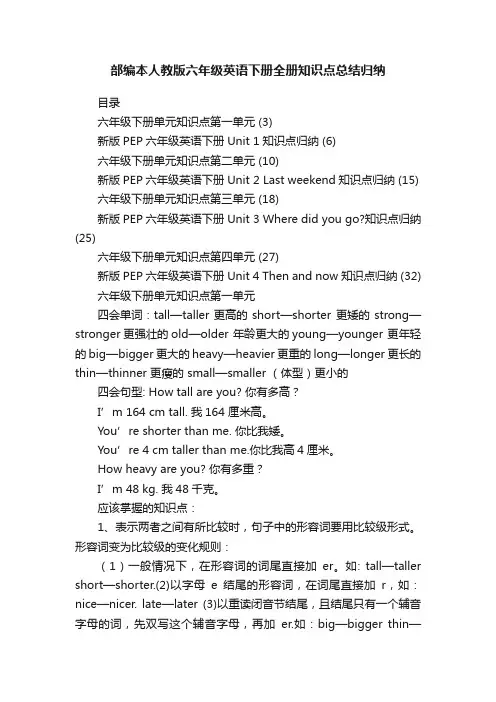 部编本人教版六年级英语下册全册知识点总结归纳

目录

六年级下册单元知识点第一单元 (3)

新版 PEP 六年级英语下册 Unit 1 知识点归纳 (6)

六年级下册单元知识点第二单元 (10)

新版 PEP 六年级英语下册 Unit 2 Last weekend 知识点归纳 (15)

六年级下册单元知识点第三单元 (18)

新版 PEP 六年级英语下册 Unit 3 Where did you go?知识点归纳 (25)

六年级下册单元知识点第四单元 (27)

新版 PEP 六年级英语下册 Unit 4 Then and now 知识点归纳 (32)

六年级下册单元知识点第一单元

四会单词：tall—taller 更高的 short—shorter 更矮的 strong—stronger 更强壮的 old—older 年龄更大的 young—younger 更年轻的 big—bigger 更大的 heavy—heavier 更重的 long—longer 更长的 thin—thinner 更瘦的 small—smaller （体型）更小的

四会句型: How tall are you? 你有多高？

I’ m 164 cm tall. 我 164 厘米高。

You’ re shorter than me. 你比我矮。

You’ re 4 cm taller than me.你比我高 4 厘米。

How heavy are you? 你有多重？

I’ m 48 kg. 我 48 千克。

应该掌握的知识点：

1、表示两者之间有所比较时，句子中的形容词要用比较级形式。形容词变为比较级的变化规则：

（1）一般情况下，在形容词的词尾直接加 er。如: tall—taller short—shorter.(2)以字母 e 结尾的形容词，在词尾直接加 r，如：nice—nicer. late—later (3)以重读闭音节结尾，且结尾只有一个辅音字母的词，先双写这个辅音字母，再加 er.如：big—bigger thin—